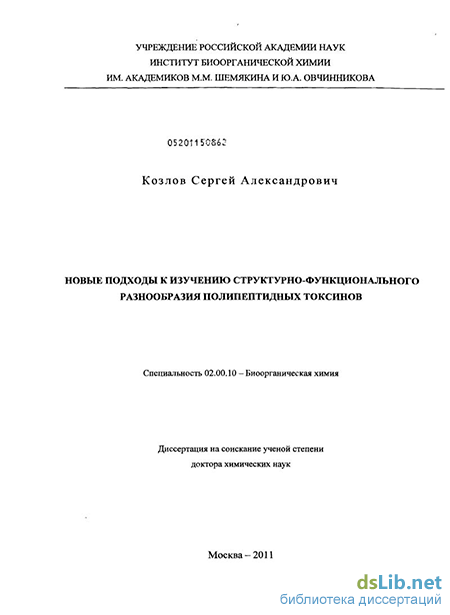 УЧРЕЖДЕНИЕ РОССИЙСКОЙ АКАДЕМИИ НАУК
ИНСТИТУТ БИООРГАНИЧЕСКОЙ ХИМИИ
ИМ. АКАДЕМИКОВ М.М. ШЕМЯКИНА И Ю.А. ОВЧИННИКОВА

05201150862

Козлов Сергей Александрович

НОВЫЕ ПОДХОДЫ К ИЗУЧЕНИЮ СТРУКТУРНО-ФУНКЦИОНАЛЬНОГО РАЗНООБРАЗИЯ ПОЛИПЕПТИДНЫХ ТОКСИНОВ

Специальность 02.00.10 – Биоорганическая химия

Диссертация на соискание ученой степени
доктора химических наук

Москва – 2011

dsLib.net
библиотека диссертаций